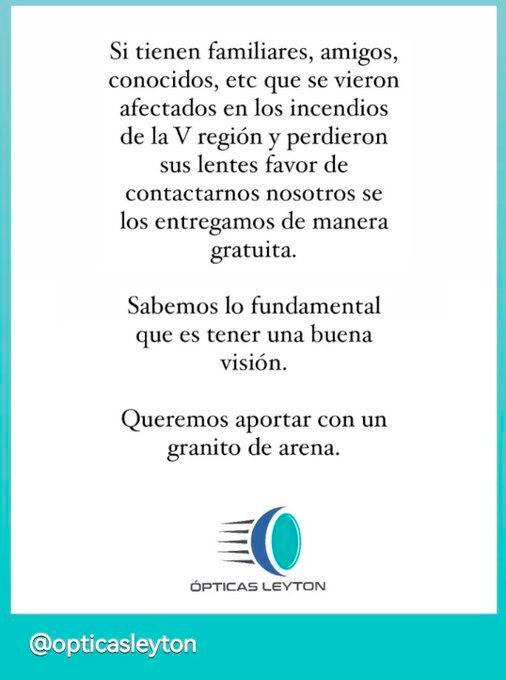 Si tienen familiares, amigos, conocidos, etc que se vieron afectados en los incendios de la V región y perdieron sus lentes favor de contactarnos nosotros se los entregamos de manera gratuita.

Sabemos lo fundamental que es tener una buena visión.

Queremos aportar con un granito de arena.

ÓPTICAS LEYTON

@opticasleyton